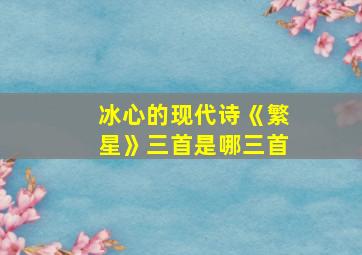 冰心的现代诗《繁星》三首是哪三首